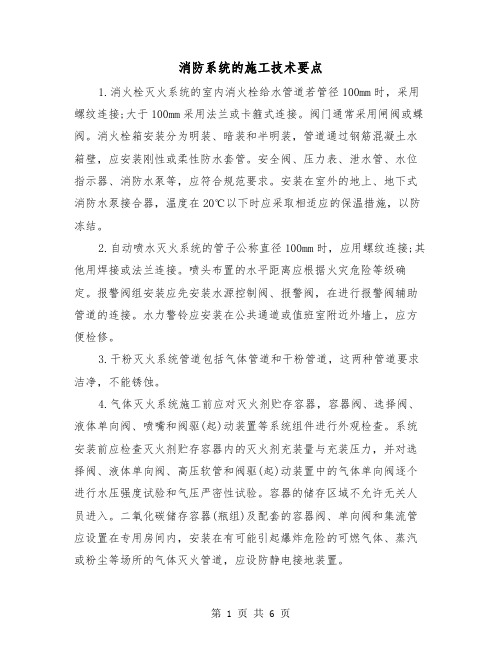 消防系统的施工技术要点

1.消火栓灭火系统的室内消火栓给水管道若管径100mm时，采用螺纹连接;大于100mm采用法兰或卡箍式连接。阀门通常采用闸阀或蝶阀。消火栓箱安装分为明装、暗装和半明装，管道通过钢筋混凝土水箱壁，应安装刚性或柔性防水套管。安全阀、压力表、泄水管、水位指示器、消防水泵等，应符合规范要求。安装在室外的地上、地下式消防水泵接合器，温度在20℃以下时应采取相适应的保温措施，以防冻结。

2.自动喷水灭火系统的管子公称直径100mm时，应用螺纹连接;其他用焊接或法兰连接。喷头布置的水平距离应根据火灾危险等级确定。报警阀组安装应先安装水源控制阀、报警阀，在进行报警阀辅助管道的连接。水力警铃应安装在公共通道或值班室附近外墙上，应方便检修。

3.干粉灭火系统管道包括气体管道和干粉管道，这两种管道要求洁净，不能锈蚀。

4.气体灭火系统施工前应对灭火剂贮存容器，容器阀、选择阀、液体单向阀、喷嘴和阀驱(起)动装置等系统组件进行外观检查。系统安装前应检查灭火剂贮存容器内的灭火剂充装量与充装压力，并对选择阀、液体单向阀、高压软管和阀驱(起)动装置中的气体单向阀逐个进行水压强度试验和气压严密性试验。容器的储存区域不允许无关人员进入。二氧化碳储存容器(瓶组)及配套的容器阀、单向阀和集流管应设置在专用房间内，安装在有可能引起爆炸危险的可燃气体、蒸汽或粉尘等场所的气体灭火管道，应设防静电接地装置。

第 1 页 共 6 页